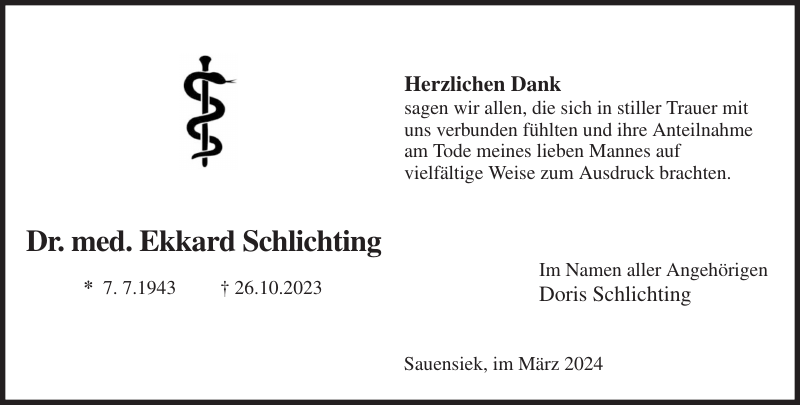 Herzlichen Dank
sagen wir allen, die sich in stiller Trauer mit uns verbunden fühlten und ihre Anteilnahme am Tode meines lieben Mannes auf vielfältige Weise zum Ausdruck brachten.

Dr. med. Ekkard Schlichting

* 7. 7.1943 † 26.10.2023

Im Namen aller Angehörigen
Doris Schlichting

Sauensiek, im März 2024